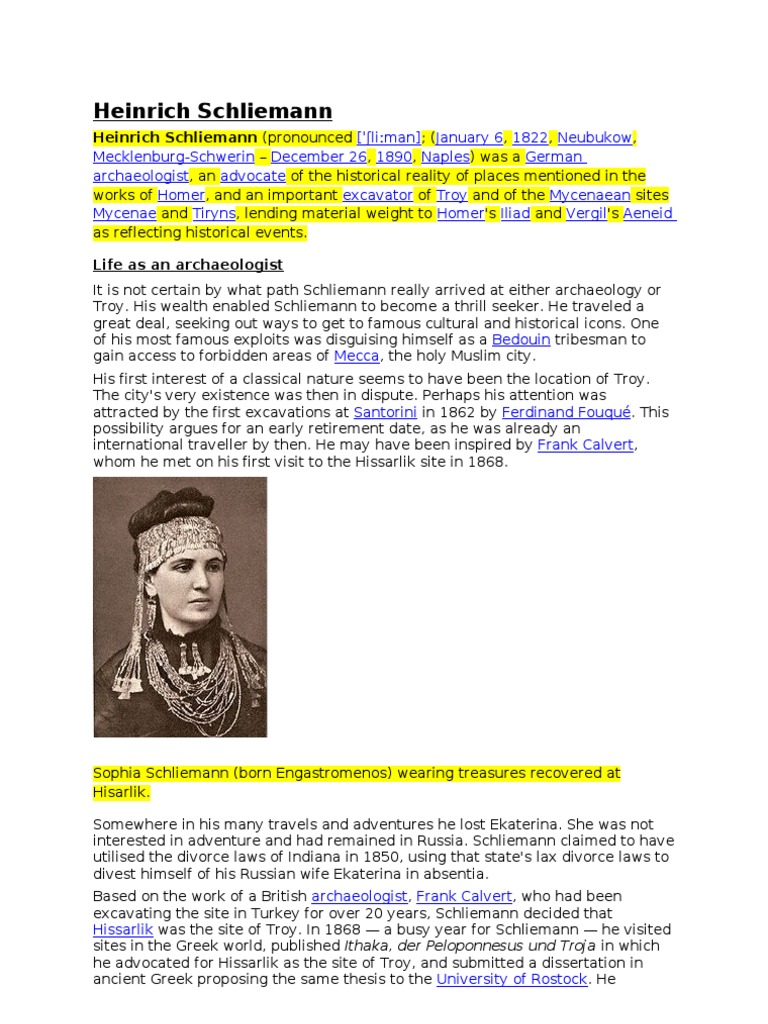 Heinrich Schliemann

Heinrich Schliemann (pronounced ['ʃliːman]; (January 6, 1822, Neubukow, Mecklenburg-Schwerin – December 26, 1890, Naples) was a German archaeologist, an advocate of the historical reality of places mentioned in the works of Homer, and an important excavator of Troy and of the Mycenaean sites Mycenae and Tiryns, lending material weight to Homer's Iliad and Vergil's Aeneid as reflecting historical events.

Life as an archaeologist

It is not certain by what path Schliemann really arrived at either archaeology or Troy. His wealth enabled Schliemann to become a thrill seeker. He traveled a great deal, seeking out ways to get to famous cultural and historical icons. One of his most famous exploits was disguising himself as a Bedouin tribesman to gain access to forbidden areas of Mecca, the holy Muslim city.

His first interest of a classical nature seems to have been the location of Troy. The city's very existence was then in dispute. Perhaps his attention was attracted by the first excavations at Santorini in 1862 by Ferdinand Fouqué. This possibility argues for an early retirement date, as he was already an international traveller by then. He may have been inspired by Frank Calvert, whom he met on his first visit to the Hissarlik site in 1868.

Sophia Schliemann (born Engastromenos) wearing treasures recovered at Hisarlik.

Somewhere in his many travels and adventures he lost Ekaterina. She was not interested in adventure and had remained in Russia. Schliemann claimed to have utilised the divorce laws of Indiana in 1850, using that state's lax divorce laws to divest himself of his Russian wife Ekaterina in absentia.

Based on the work of a British archaeologist, Frank Calvert, who had been excavating the site in Turkey for over 20 years, Schliemann decided that Hissarlik was the site of Troy. In 1868 — a busy year for Schliemann — he visited sites in the Greek world, published Ithaka, der Peloponnesus und Troja in which he advocated for Hissarlik as the site of Troy, and submitted a dissertation in ancient Greek proposing the same thesis to the University of Rostock. He